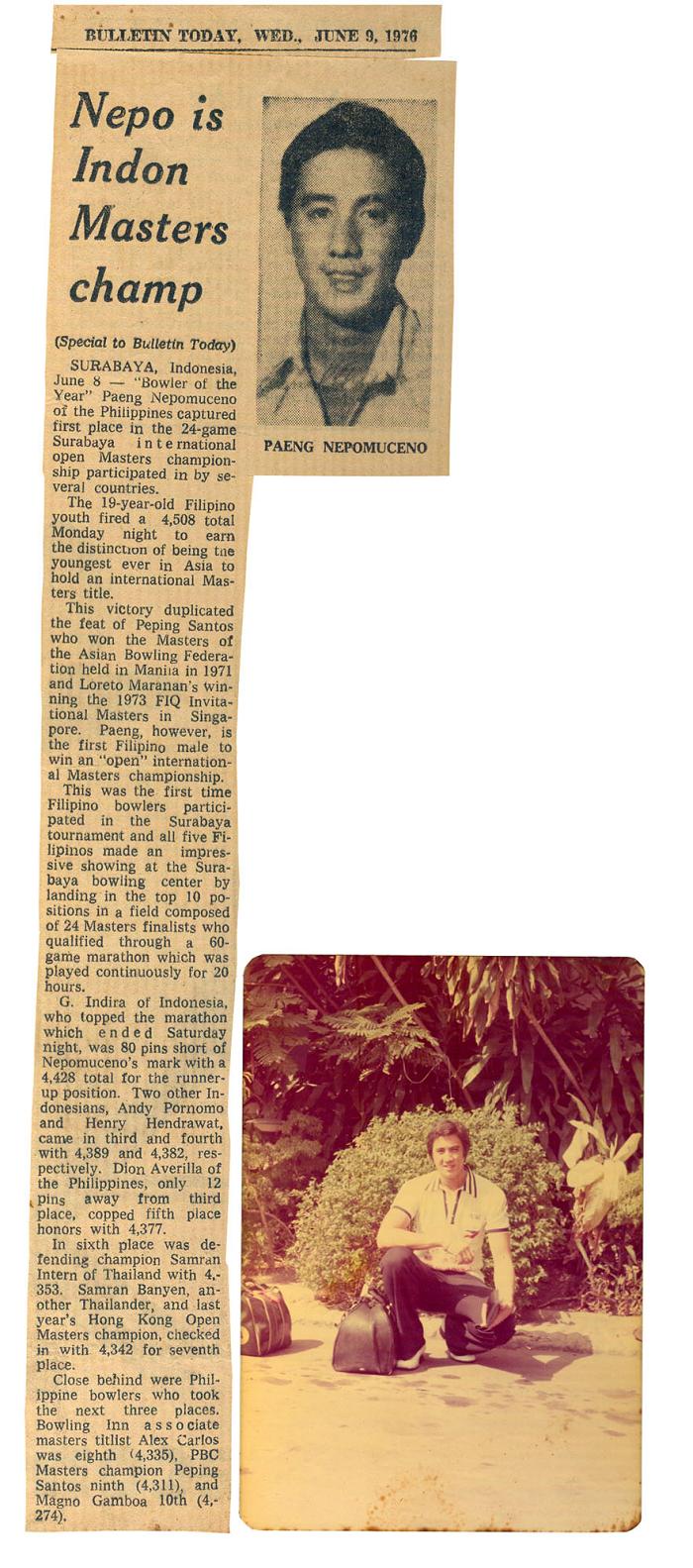 BULLETIN TODAY, WED., JUNE 9, 1976

Nepo is Indon Masters champ

PAENG NEPOMUCENO

(Special to Bulletin Today)

SURABAYA, Indonesia, June 8 — "Bowler of the Year" Paeng Nepomuceno of the Philippines captured first place in the 24-game Surabaya international open Masters championship participated in by several countries.

The 19-year-old Filipino youth fired a 4,508 total Monday night to earn the distinction of being the youngest ever in Asia to hold an international Masters title.

This victory duplicated the feat of Peping Santos who won the Masters of the Asian Bowling Federation held in Manila in 1971 and Loreto Maranan's winning the 1973 FIQ Invitational Masters in Singapore. Paeng, however, is the first Filipino male to win an "open" international Masters championship.

This was the first time Filipino bowlers participated in the Surabaya tournament and all five Filipinos made an impressive showing at the Surabaya bowling center by landing in the top 10 positions in a field composed of 24 Masters finalists who qualified through a 60-game marathon which was played continuously for 20 hours.

G. Indira of Indonesia, who topped the marathon which ended Saturday night, was 80 pins short of Nepomuceno's mark with a 4,428 total for the runner-up position. Two other Indonesians, Andy Pornomo and Henry Hendrawat, came in third and fourth with 4,389 and 4,382, respectively. Dion Averilla of the Philippines, only 12 pins away from third place, copped fifth place honors with 4,377.

In sixth place was defending champion Samran Intern of Thailand with 4,353. Samran Banyen, another Thailander, and last year's Hong Kong Open Masters champion, checked in with 4,342 for seventh place.

Close behind were Philippine bowlers who took the next three places. Bowling Inn associate masters titlist Alex Carlos was eighth (4,335), PBC Masters champion Peping Santos ninth (4,311), and Magno Gamboa 10th (4,274).